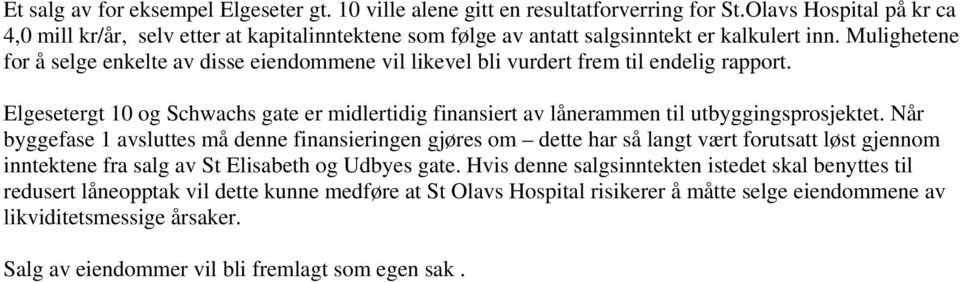 Et salg av for eksempel Elgeseter gt. 10 ville alene gitt en resultatforverring for St.Olavs Hospital på kr ca 4,0 mill kr/år, selv etter at kapitalinntektene som følge av antatt salgsinntekt er kalkulert inn. Mulighetene for å selge enkelte av disse eiendommene vil likevel bli vurdert frem til endelig rapport.

Elgesetergt 10 og Schwachs gate er midlertidig finansiert av lånerammen til utbyggingsprosjektet. Når byggefase 1 avsluttes må denne finansieringen gjøres om – dette har så langt vært forutsatt løst gjennom inntektene fra salg av St Elisabeth og Udbyes gate. Hvis denne salgsinntekten istedet skal benyttes til redusert låneopptak vil dette kunne medføre at St Olavs Hospital risikerer å måtte selge eiendommene av likviditetsmessige årsaker.

Salg av eiendommer vil bli fremlagt som egen sak .